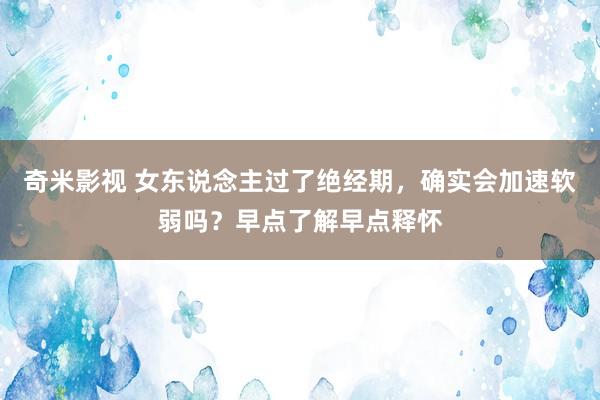 奇米影视 女东说念主过了绝经期，确实会加速软弱吗？早点了解早点释怀